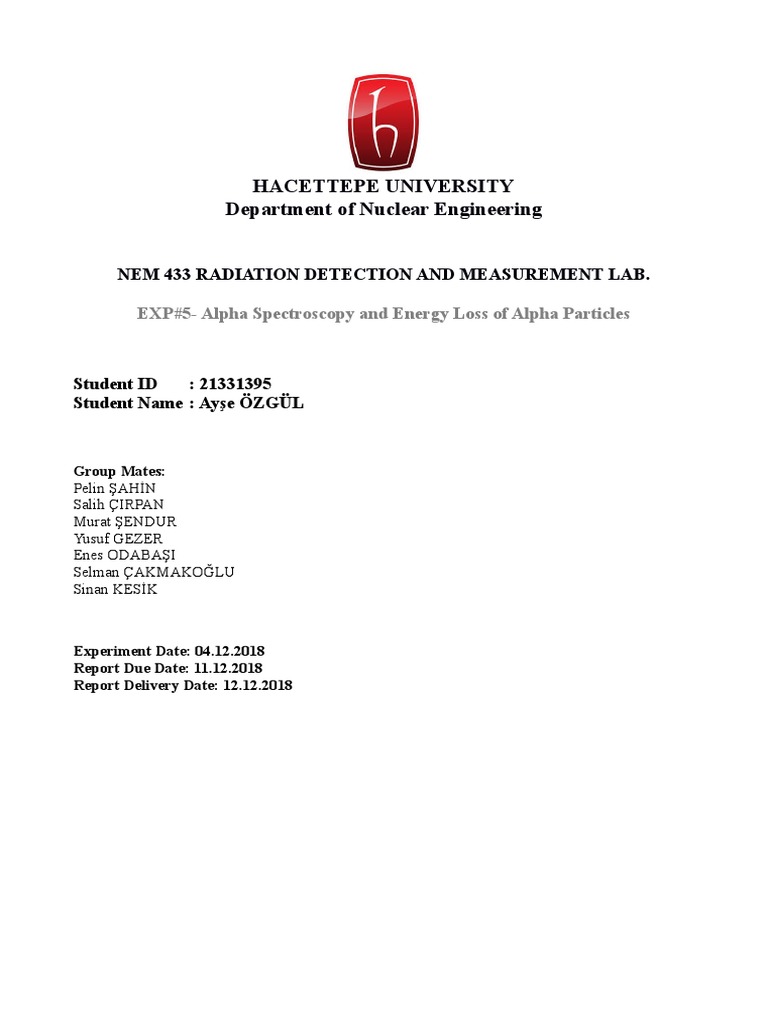 HACETTEPE UNIVERSITY
Department of Nuclear Engineering

NEM 433 RADIATION DETECTION AND MEASUREMENT LAB.

EXP#5- Alpha Spectroscopy and Energy Loss of Alpha Particles

Student ID : 21331395
Student Name : Ayşe ÖZGÜL

Group Mates:
Pelin ŞAHİN
Salih ÇIRPAN
Murat ŞENDUR
Yusuf GEZER
Enes ODABAŞI
Selman ÇAKMAKOĞLU
Sinan KESİK

Experiment Date: 04.12.2018
Report Due Date: 11.12.2018
Report Delivery Date: 12.12.2018